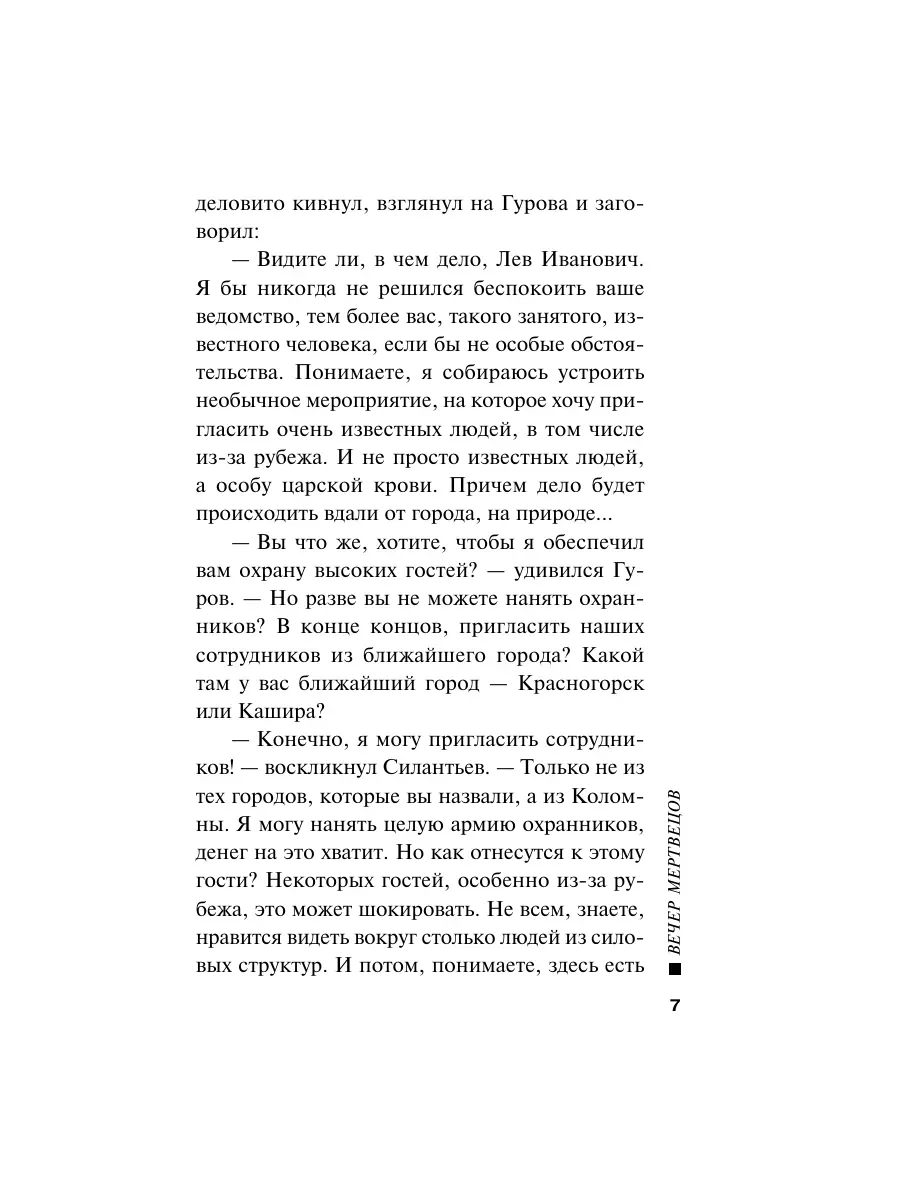 деловито кивнул, взглянул на Гурова и заговорил:

— Видите ли, в чем дело, Лев Иванович. Я бы никогда не решился беспокоить ваше ведомство, тем более вас, такого занятого, известного человека, если бы не особые обстоятельства. Понимаете, я собираюсь устроить необычное мероприятие, на которое хочу пригласить очень известных людей, в том числе из-за рубежа. И не просто известных людей, а особу царской крови. Причем дело будет происходить вдали от города, на природе...

— Вы что же, хотите, чтобы я обеспечил вам охрану высоких гостей? — удивился Гуров. — Но разве вы не можете нанять охранников? В конце концов, пригласить наших сотрудников из ближайшего города? Какой там у вас ближайший город — Красногорск или Кашира?

— Конечно, я могу пригласить сотрудников! — воскликнул Силантьев. — Только не из тех городов, которые вы назвали, а из Коломны. Я могу нанять целую армию охранников, денег на это хватит. Но как отнесутся к этому гости? Некоторых гостей, особенно из-за рубежа, это может шокировать. Не всем, знаете, нравится видеть вокруг столько людей из силовых структур. И потом, понимаете, здесь есть

ВЕЧЕР МЕРТВЕЦОВ

7